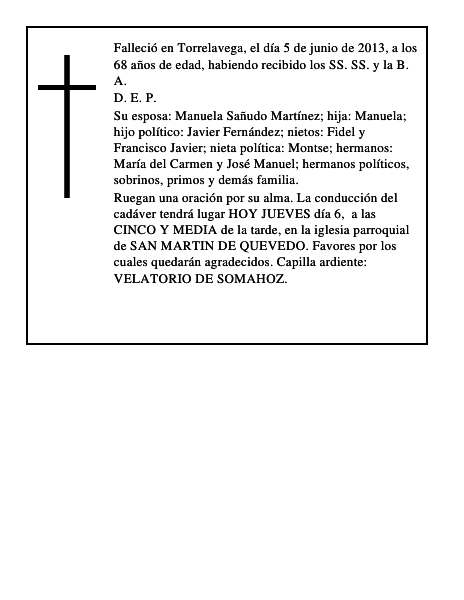 Falleció en Torrelavega, el día 5 de junio de 2013, a los 68 años de edad, habiendo recibido los SS. SS. y la B. A.
D. E. P.
Su esposa: Manuela Sañudo Martínez; hija: Manuela; hijo político: Javier Fernández; nietos: Fidel y Francisco Javier; nieta política: Montse; hermanos: María del Carmen y José Manuel; hermanos políticos, sobrinos, primos y demás familia.
Ruegan una oración por su alma. La conducción del cadáver tendrá lugar HOY JUEVES día 6, a las CINCO Y MEDIA de la tarde, en la iglesia parroquial de SAN MARTIN DE QUEVEDO. Favores por los cuales quedarán agradecidos. Capilla ardiente: VELATORIO DE SOMAHOZ.